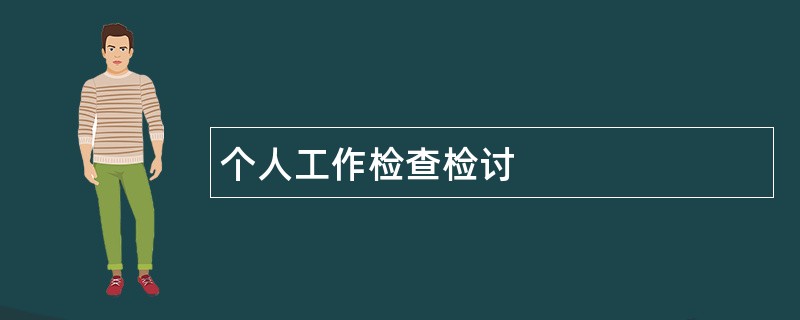 个人工作检查检讨